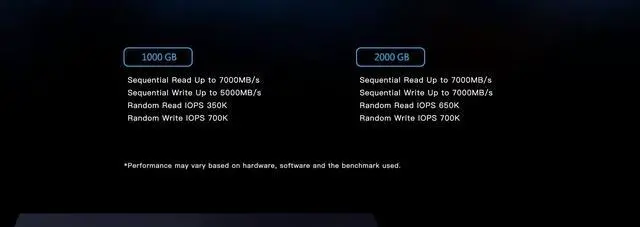 1000 GB

Sequential Read Up to 7000MB/s
Sequential Write Up to 5000MB/s
Random Read IOPS 350K
Random Write IOPS 700K

2000 GB

Sequential Read Up to 7000MB/s
Sequential Write Up to 7000MB/s
Random Read IOPS 650K
Random Write IOPS 700K

*Performance may vary based on hardware, software and the benchmark used.